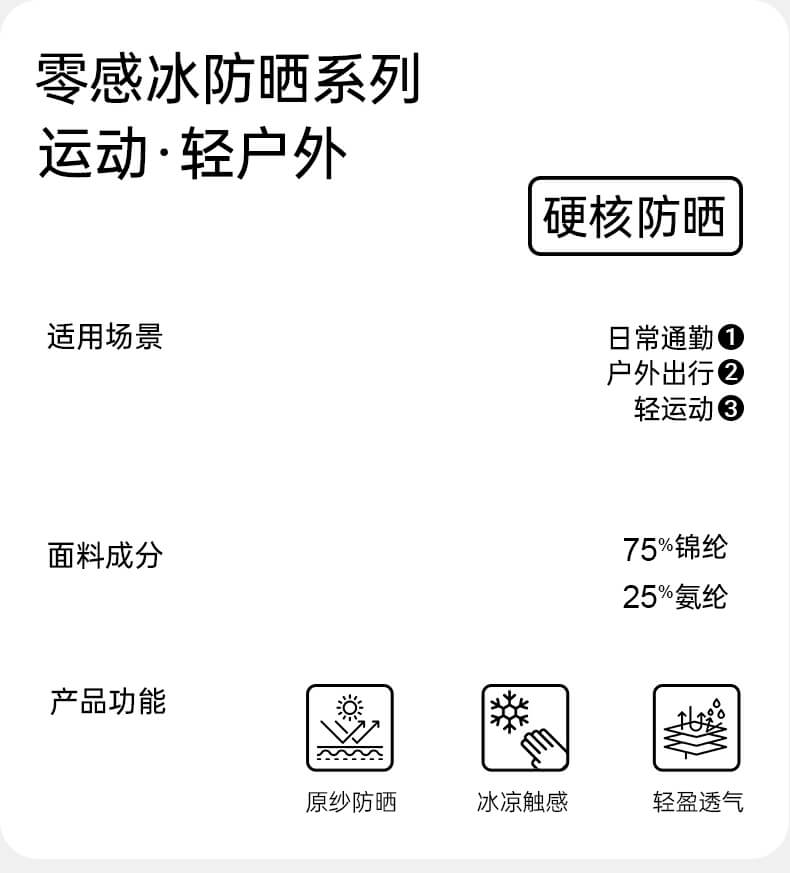 零感冰防晒系列
运动·轻户外

硬核防晒

适用场景

日常通勤❶
户外出行❷
轻运动❸

面料成分

75%锦纶
25%氨纶

产品功能

原纱防晒

冰凉触感

轻盈透气